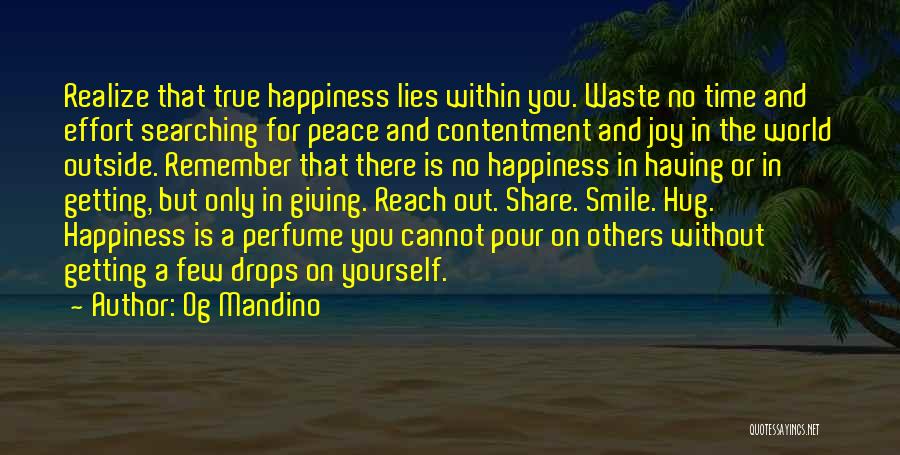 Realize that true happiness lies within you. Waste no time and effort searching for peace and contentment and joy in the world outside. Remember that there is no happiness in having or in getting, but only in giving. Reach out. Share. Smile. Hug. Happiness is a perfume you cannot pour on others without getting a few drops on yourself.

— Author: Og Mandino

QUOTESSAYINGS.NET